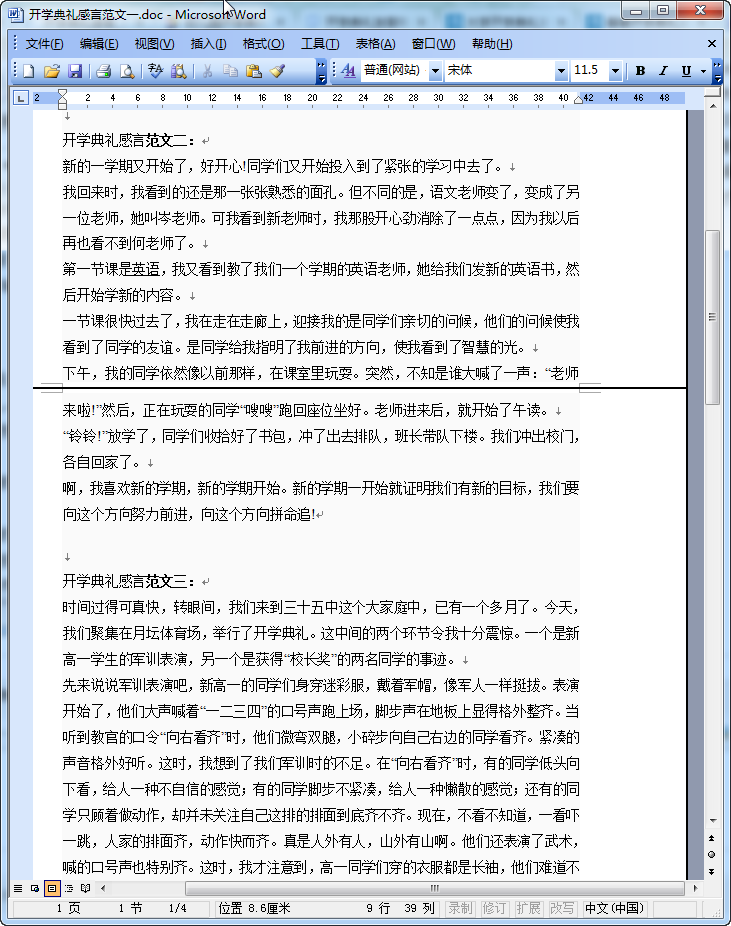 开学典礼感言范文一.doc - Microsoft Word

文件(F) 编辑(E) 视图(V) 插入(I) 格式(O) 工具(T) 表格(A) 窗口(W) 帮助(H)

普通(网站) 宋体 11.5 B I U

2 2 4 6 8 10 12 14 16 18 20 22 24 26 28 30 32 34 36 38 40 42 44 46 48

开学典礼感言范文二：

新的一学期又开始了，好开心!同学们又开始投入到了紧张的学习中去了。

我回来时，我看到的还是那一张张熟悉的面孔。但不同的是，语文老师变了，变成了另一位老师，她叫岑老师。可我看到新老师时，我那股开心劲消除了一点点，因为我以后再也看不到何老师了。

第一节课是英语，我又看到教了我们一个学期的英语老师，她给我们发新的英语书，然后开始学新的内容。

一节课很快过去了，我在走在走廊上，迎接我的是同学们亲切的问候，他们的问候使我看到了同学的友谊。是同学给我指明了我前进的方向，使我看到了智慧的光。

下午，我的同学依然像以前那样，在课室里玩耍。突然，不知是谁大喊了一声：“老师来啦!”然后，正在玩耍的同学“嗖嗖”跑回座位坐好。老师进来后，就开始了午读。

“铃铃!”放学了，同学们收拾好了书包，冲了出去排队，班长带队下楼。我们冲出校门，各自回家了。

啊，我喜欢新的学期，新的学期开始。新的学期一开始就证明我们有新的目标，我们要向这个方向努力前进，向这个方向拼命追!

开学典礼感言范文三：

时间过得可真快，转眼间，我们来到三十五中这个大家庭中，已有一个多月了。今天，我们聚集在月坛体育场，举行了开学典礼。这中间的两个环节令我十分震惊。一个是新高一学生的军训表演，另一个是获得“校长奖”的两名同学的事迹。

先来说说军训表演吧，新高一的同学们身穿迷彩服，戴着军帽，像军人一样挺拔。表演开始了，他们大声喊着“一二三四”的口号声跑上场，脚步声在地板上显得格外整齐。当听到教官的口令“向右看齐”时，他们微弯双腿，小碎步向自己右边的同学看齐。紧凑的声音格外好听。这时，我想到了我们军训时的不足。在“向右看齐”时，有的同学低头向下看，给人一种不自信的感觉；有的同学脚步不紧凑，给人一种懒散的感觉；还有的同学只顾着做动作，却并未关注自己这排的排面到底齐不齐。现在，不看不知道，一看吓一跳，人家的排面齐，动作快而齐。真是人外有人，山外有山啊。他们还表演了武术，喊的口号声也特别齐。这时，我才注意到，高一同学们穿的衣服都是长袖，他们难道不

1 页 1 节 1/4 位置 8.6厘米 9 行 39 列 录制 修订 扩展 改写 中文(中国)